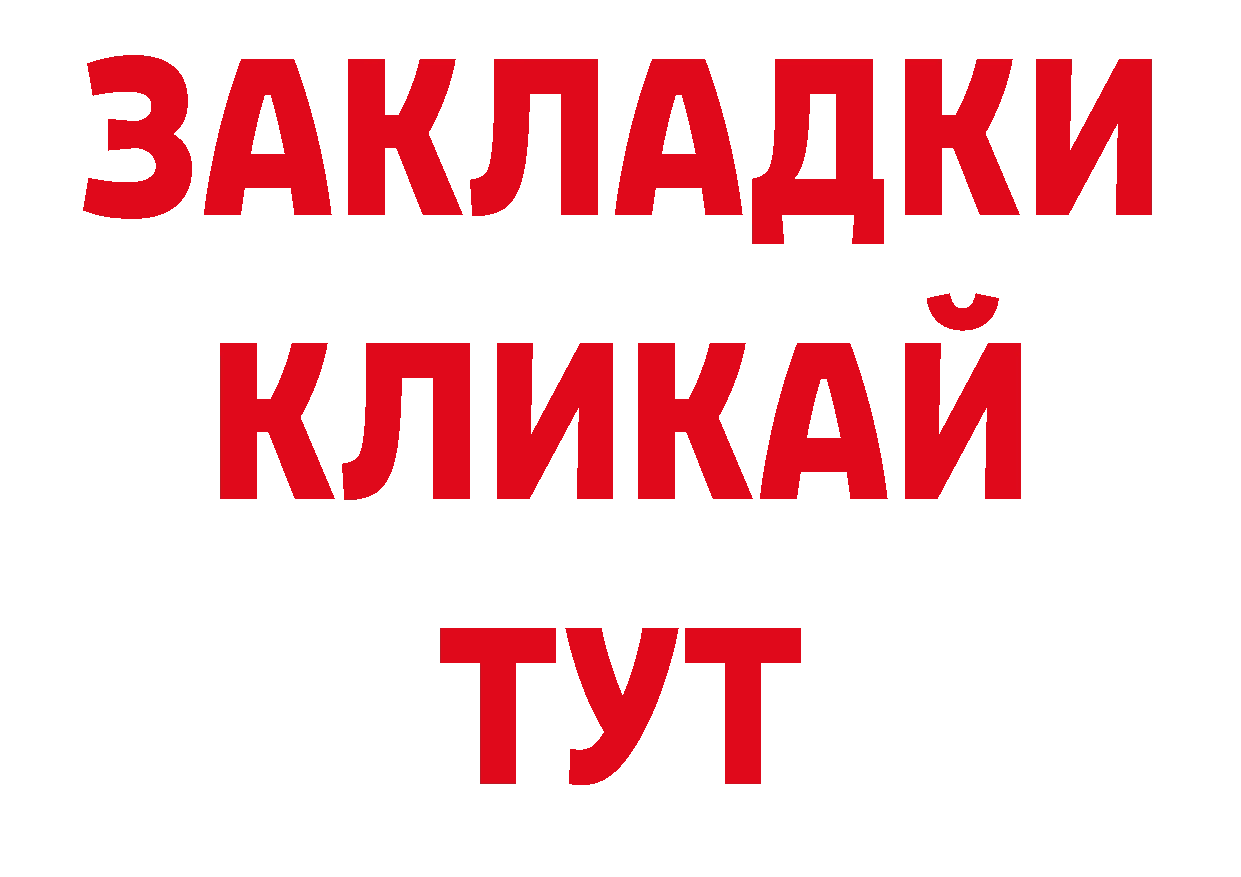 ЗАКЛАДКИ
КЛИКАЙ
ТУТ